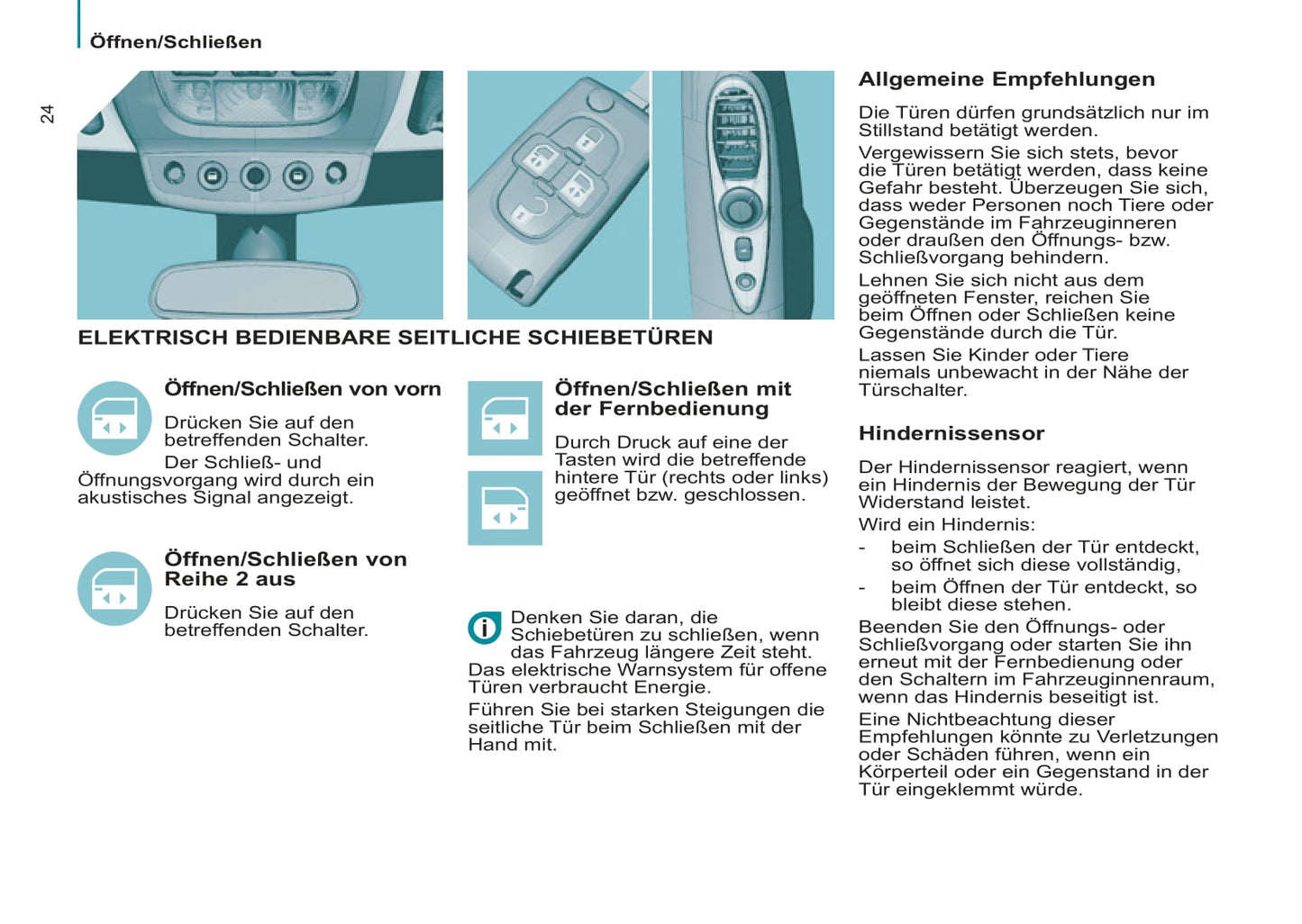 Öffnen/Schließen

24

ELEKTRISCH BEDIENBARE SEITLICHE SCHIEBETÜREN

Öffnen/Schließen von vorn

Drücken Sie auf den betreffenden Schalter.

Der Schließ- und Öffnungsvorgang wird durch ein akustisches Signal angezeigt.

Öffnen/Schließen von Reihe 2 aus

Drücken Sie auf den betreffenden Schalter.

Öffnen/Schließen mit der Fernbedienung

Durch Druck auf eine der Tasten wird die betreffende hintere Tür (rechts oder links) geöffnet bzw. geschlossen.

Denken Sie daran, die Schiebetüren zu schließen, wenn das Fahrzeug längere Zeit steht. Das elektrische Warnsystem für offene Türen verbraucht Energie.

Führen Sie bei starken Steigungen die seitliche Tür beim Schließen mit der Hand mit.

Allgemeine Empfehlungen

Die Türen dürfen grundsätzlich nur im Stillstand betätigt werden.

Vergewissern Sie sich stets, bevor die Türen betätigt werden, dass keine Gefahr besteht. Überzeugen Sie sich, dass weder Personen noch Tiere oder Gegenstände im Fahrzeuginneren oder draußen den Öffnungs- bzw. Schließvorgang behindern.

Lehnen Sie sich nicht aus dem geöffneten Fenster, reichen Sie beim Öffnen oder Schließen keine Gegenstände durch die Tür.

Lassen Sie Kinder oder Tiere niemals unbewacht in der Nähe der Türschalter.

Hindernissensor

Der Hindernissensor reagiert, wenn ein Hindernis der Bewegung der Tür Widerstand leistet.

Wird ein Hindernis:

- beim Schließen der Tür entdeckt, so öffnet sich diese vollständig,
- beim Öffnen der Tür entdeckt, so bleibt diese stehen.

Beenden Sie den Öffnungs- oder Schließvorgang oder starten Sie ihn erneut mit der Fernbedienung oder den Schaltern im Fahrzeuginnenraum, wenn das Hindernis beseitigt ist.

Eine Nichtbeachtung dieser Empfehlungen könnte zu Verletzungen oder Schäden führen, wenn ein Körperteil oder ein Gegenstand in der Tür eingeklemmt würde.